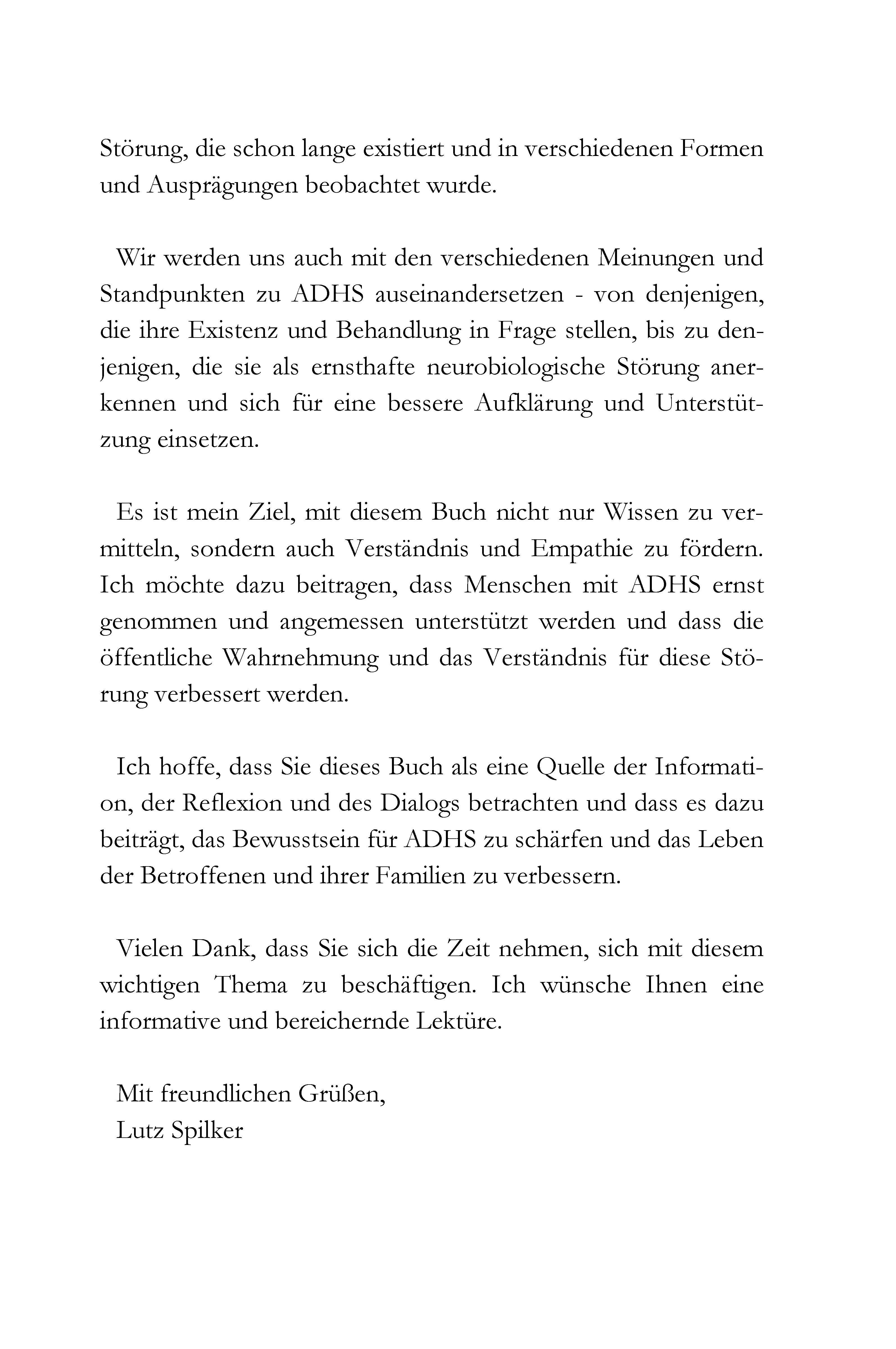 Störung, die schon lange existiert und in verschiedenen Formen und Ausprägungen beobachtet wurde.

Wir werden uns auch mit den verschiedenen Meinungen und Standpunkten zu ADHS auseinandersetzen - von denjenigen, die ihre Existenz und Behandlung in Frage stellen, bis zu denjenigen, die sie als ernsthafte neurobiologische Störung anerkennen und sich für eine bessere Aufklärung und Unterstützung einsetzen.

Es ist mein Ziel, mit diesem Buch nicht nur Wissen zu vermitteln, sondern auch Verständnis und Empathie zu fördern. Ich möchte dazu beitragen, dass Menschen mit ADHS ernst genommen und angemessen unterstützt werden und dass die öffentliche Wahrnehmung und das Verständnis für diese Störung verbessert werden.

Ich hoffe, dass Sie dieses Buch als eine Quelle der Information, der Reflexion und des Dialogs betrachten und dass es dazu beiträgt, das Bewusstsein für ADHS zu schärfen und das Leben der Betroffenen und ihrer Familien zu verbessern.

Vielen Dank, dass Sie sich die Zeit nehmen, sich mit diesem wichtigen Thema zu beschäftigen. Ich wünsche Ihnen eine informative und bereichernde Lektüre.

Mit freundlichen Grüßen,
Lutz Spilker